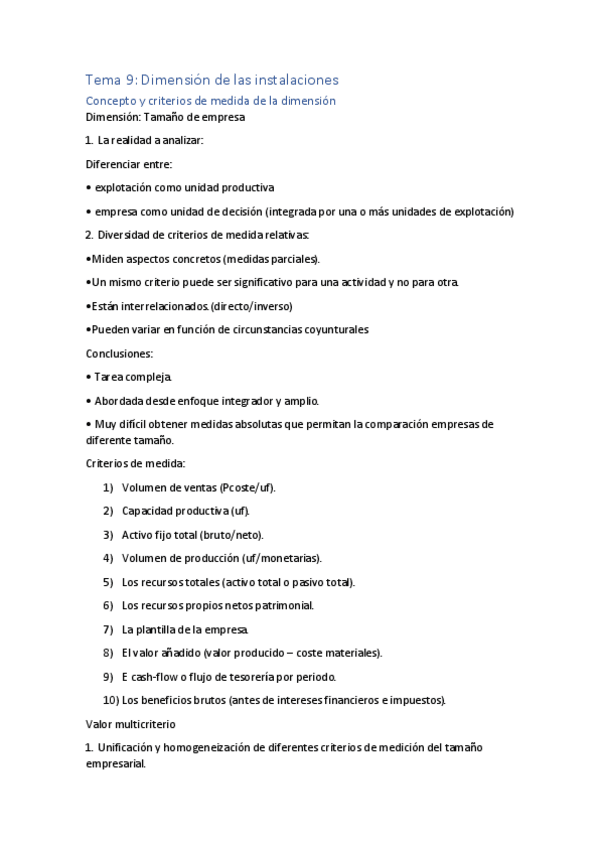 Tema 9: Dimensión de las instalaciones

Concepto y criterios de medida de la dimensión

Dimensión: Tamaño de empresa

1. La realidad a analizar:

Diferenciar entre:

• explotación como unidad productiva

• empresa como unidad de decisión (integrada por una o más unidades de explotación)

2. Diversidad de criterios de medida relativas:

•Miden aspectos concretos (medidas parciales).

•Un mismo criterio puede ser significativo para una actividad y no para otra.

•Están interrelacionados. (directo/inverso)

•Pueden variar en función de circunstancias coyunturales

Conclusiones:

• Tarea compleja.

• Abordada desde enfoque integrador y amplio.

• Muy difícil obtener medidas absolutas que permitan la comparación empresas de diferente tamaño.

Criterios de medida:

1) Volumen de ventas (Pcoste/uf).

2) Capacidad productiva (uf).

3) Activo fijo total (bruto/neto).

4) Volumen de producción (uf/monetarias).

5) Los recursos totales (activo total o pasivo total).

6) Los recursos propios netos patrimonial.

7) La plantilla de la empresa.

8) El valor añadido (valor producido – coste materiales).

9) E cash-flow o flujo de tesorería por periodo.

10) Los beneficios brutos (antes de intereses financieros e impuestos).

Valor multicriterio

1. Unificación y homogeneización de diferentes criterios de medición del tamaño empresarial.